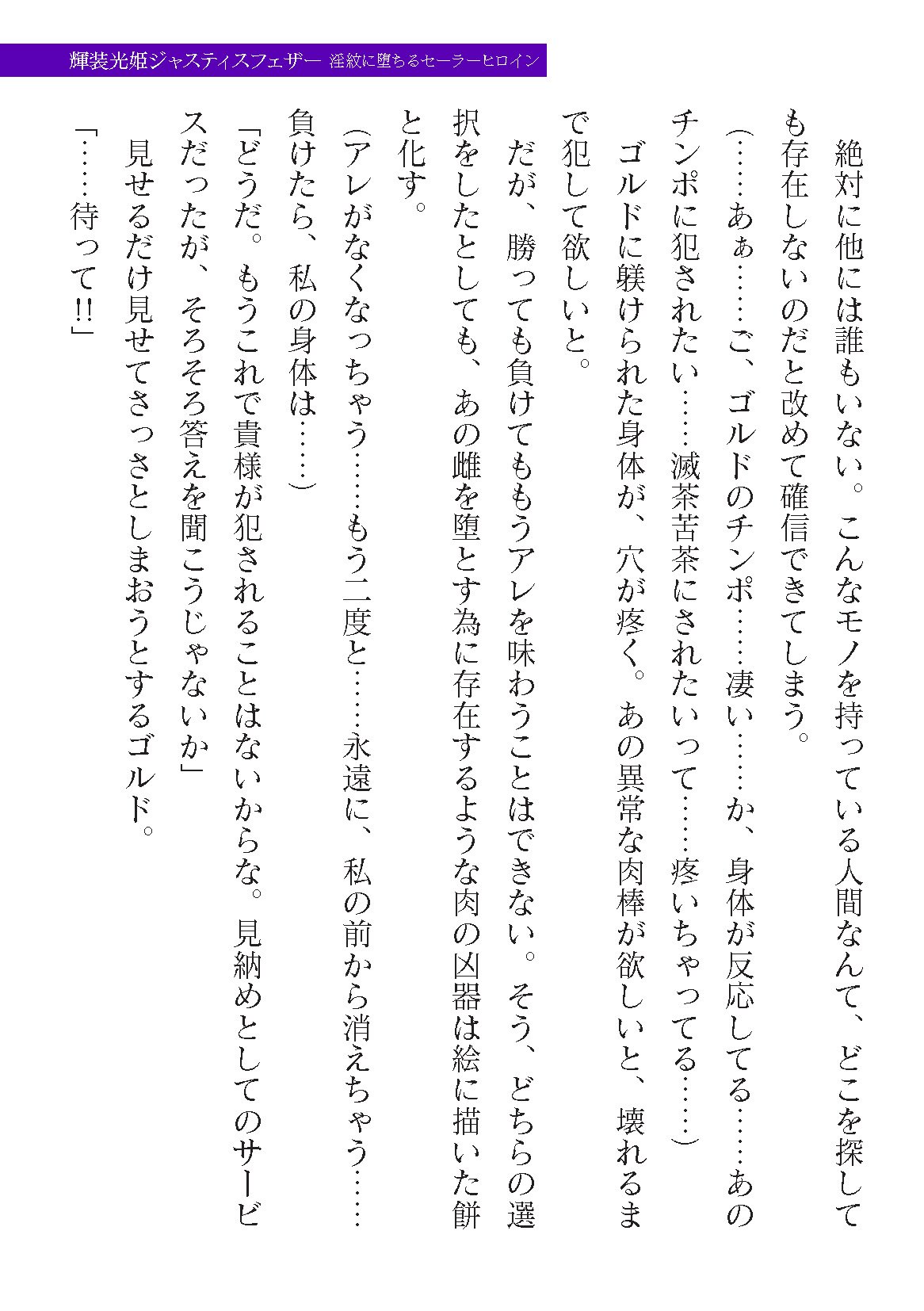 輝装光姫ジャスティスフェザー　淫紋に堕ちるセーラーヒロイン

絶対に他には誰もいない。こんなモノを持っている人間なんて、どこを探しても存在しないのだと改めて確信できてしまう。

（……あぁ……ご、ゴルドのチンポ……凄い……か、身体が反応してる……あのチンポに犯されたい……滅茶苦茶にされたいって……疼いちゃってる……）

ゴルドに躾けられた身体が、穴が疼く。あの異常な肉棒が欲しいと、壊れるまで犯して欲しいと。

だが、勝っても負けてももうアレを味わうことはできない。そう、どちらの選択をしたとしても、あの雌を堕とす為に存在するような肉の凶器は絵に描いた餅と化す。

（アレがなくなっちゃう……もう二度と……永遠に、私の前から消えちゃう……負けたら、私の身体は……）

「どうだ。もうこれで貴様が犯されることはないからな。見納めとしてのサービスだったが、そろそろ答えを聞こうじゃないか」

見せるだけ見せてさっさとしまおうとするゴルド。

「……待って!!」